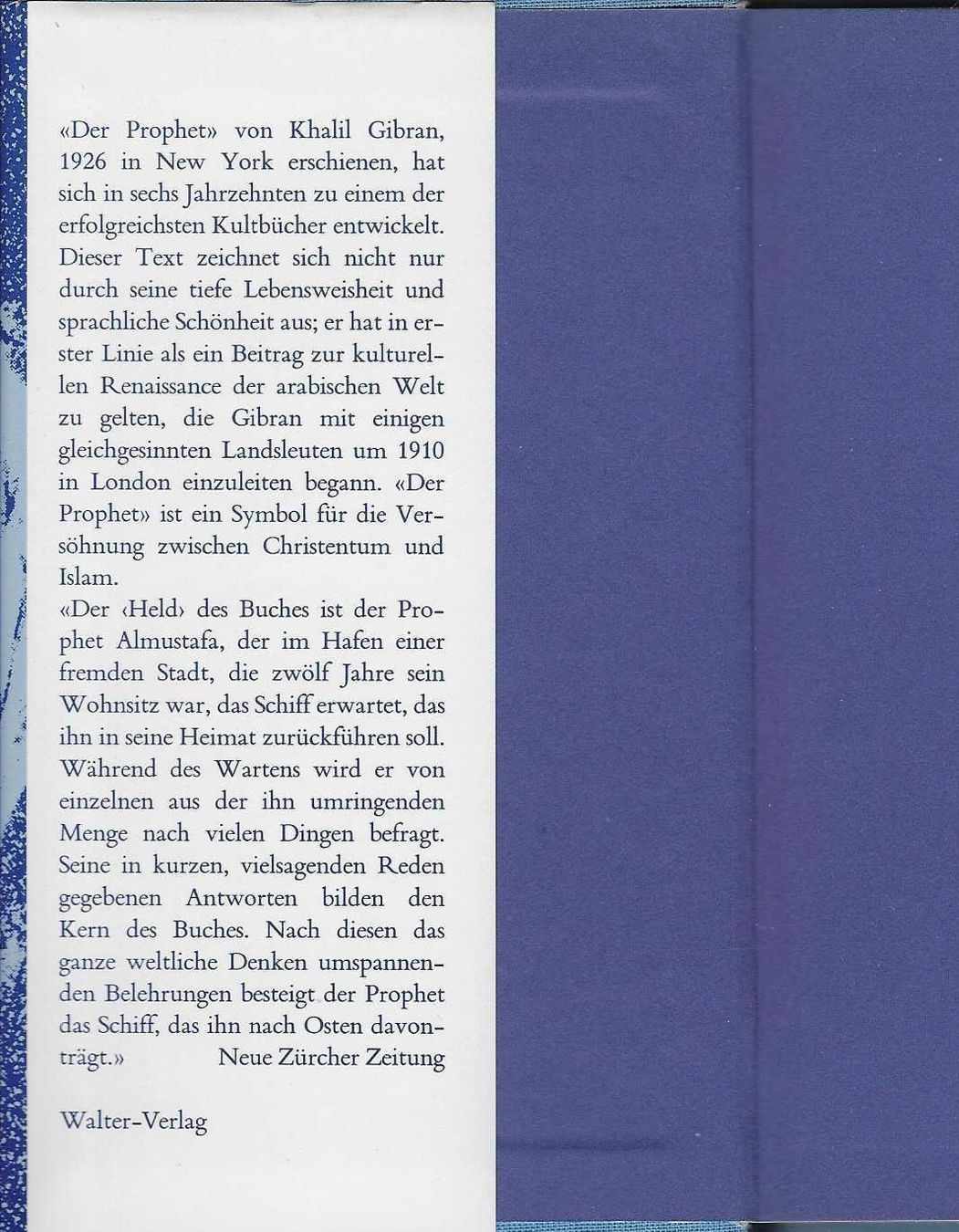 «Der Prophet» von Khalil Gibran, 1926 in New York erschienen, hat sich in sechs Jahrzehnten zu einem der erfolgreichsten Kultbücher entwickelt. Dieser Text zeichnet sich nicht nur durch seine tiefe Lebensweisheit und sprachliche Schönheit aus; er hat in erster Linie als ein Beitrag zur kulturellen Renaissance der arabischen Welt zu gelten, die Gibran mit einigen gleichgesinnten Landsleuten um 1910 in London einzuleiten begann. «Der Prophet» ist ein Symbol für die Versöhnung zwischen Christentum und Islam.

«Der ‹Held› des Buches ist der Prophet Almustafa, der im Hafen einer fremden Stadt, die zwölf Jahre sein Wohnsitz war, das Schiff erwartet, das ihn in seine Heimat zurückführen soll. Während des Wartens wird er von einzelnen aus der ihn umringenden Menge nach vielen Dingen befragt. Seine in kurzen, vielsagenden Reden gegebenen Antworten bilden den Kern des Buches. Nach diesen das ganze weltliche Denken umspannenden Belehrungen besteigt der Prophet das Schiff, das ihn nach Osten davonträgt.» Neue Zürcher Zeitung

Walter-Verlag